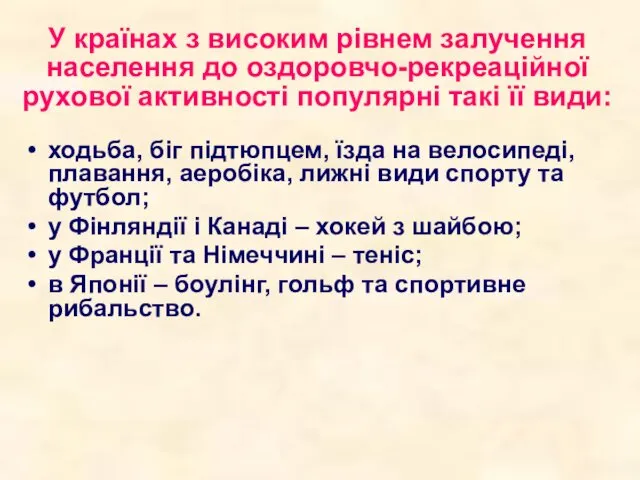 У країнах з високим рівнем залучення населення до оздоровчо-рекреаційної рухової активності популярні такі її види:

• ходьба, біг підтюпцем, їзда на велосипеді, плавання, аеробіка, лижні види спорту та футбол;
• у Фінляндії і Канаді – хокей з шайбою;
• у Франції та Німеччині – теніс;
• в Японії – боулінг, гольф та спортивне рибальство.